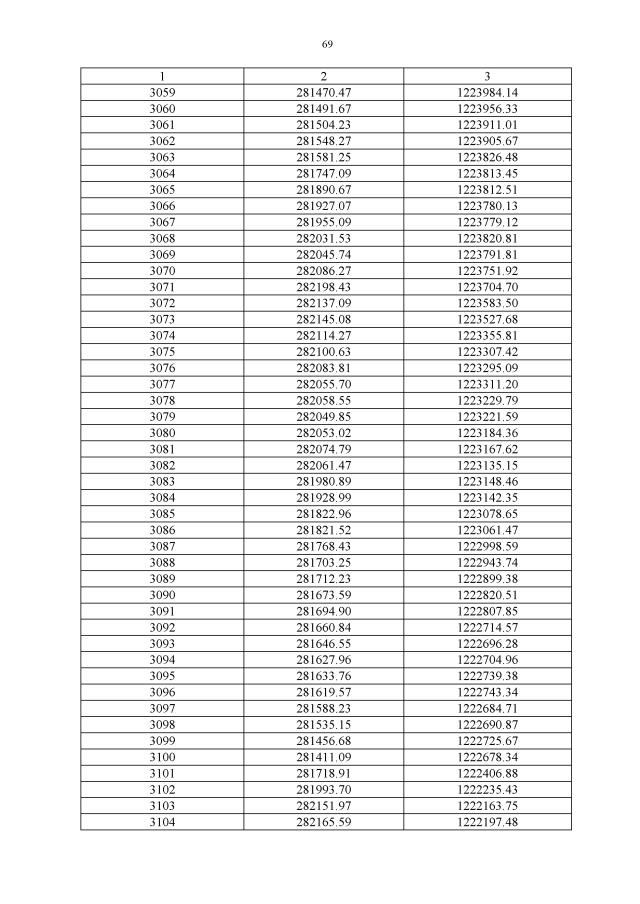 69

| 1 | 2 | 3 |
|---|---|---|
| 3059 | 281470.47 | 1223984.14 |
| 3060 | 281491.67 | 1223956.33 |
| 3061 | 281504.23 | 1223911.01 |
| 3062 | 281548.27 | 1223905.67 |
| 3063 | 281581.25 | 1223826.48 |
| 3064 | 281747.09 | 1223813.45 |
| 3065 | 281890.67 | 1223812.51 |
| 3066 | 281927.07 | 1223780.13 |
| 3067 | 281955.09 | 1223779.12 |
| 3068 | 282031.53 | 1223820.81 |
| 3069 | 282045.74 | 1223791.81 |
| 3070 | 282086.27 | 1223751.92 |
| 3071 | 282198.43 | 1223704.70 |
| 3072 | 282137.09 | 1223583.50 |
| 3073 | 282145.08 | 1223527.68 |
| 3074 | 282114.27 | 1223355.81 |
| 3075 | 282100.63 | 1223307.42 |
| 3076 | 282083.81 | 1223295.09 |
| 3077 | 282055.70 | 1223311.20 |
| 3078 | 282058.55 | 1223229.79 |
| 3079 | 282049.85 | 1223221.59 |
| 3080 | 282053.02 | 1223184.36 |
| 3081 | 282074.79 | 1223167.62 |
| 3082 | 282061.47 | 1223135.15 |
| 3083 | 281980.89 | 1223148.46 |
| 3084 | 281928.99 | 1223142.35 |
| 3085 | 281822.96 | 1223078.65 |
| 3086 | 281821.52 | 1223061.47 |
| 3087 | 281768.43 | 1222998.59 |
| 3088 | 281703.25 | 1222943.74 |
| 3089 | 281712.23 | 1222899.38 |
| 3090 | 281673.59 | 1222820.51 |
| 3091 | 281694.90 | 1222807.85 |
| 3092 | 281660.84 | 1222714.57 |
| 3093 | 281646.55 | 1222696.28 |
| 3094 | 281627.96 | 1222704.96 |
| 3095 | 281633.76 | 1222739.38 |
| 3096 | 281619.57 | 1222743.34 |
| 3097 | 281588.23 | 1222684.71 |
| 3098 | 281535.15 | 1222690.87 |
| 3099 | 281456.68 | 1222725.67 |
| 3100 | 281411.09 | 1222678.34 |
| 3101 | 281718.91 | 1222406.88 |
| 3102 | 281993.70 | 1222235.43 |
| 3103 | 282151.97 | 1222163.75 |
| 3104 | 282165.59 | 1222197.48 |